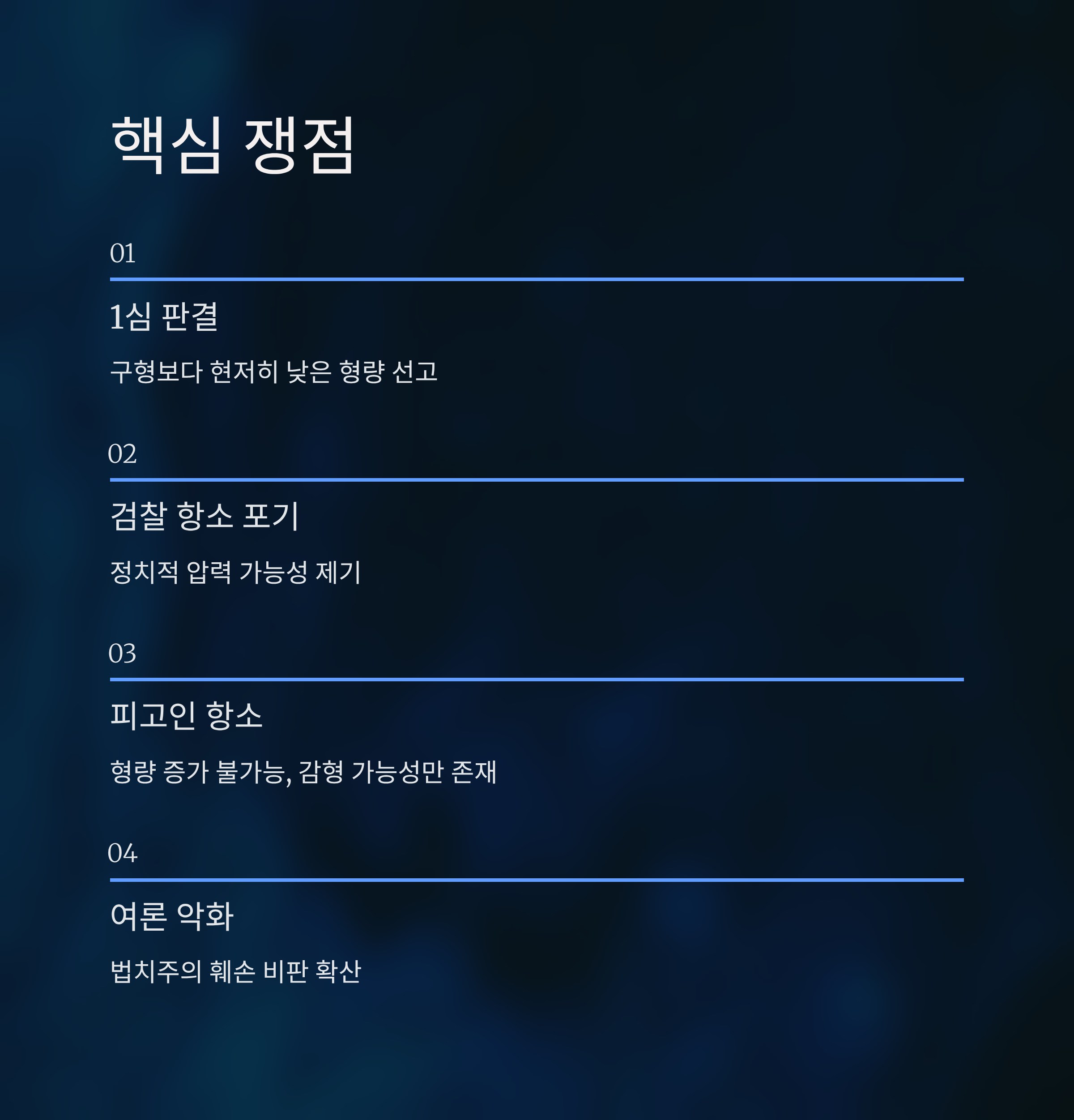 핵심 쟁점

01

1심 판결

구형보다 현저히 낮은 형량 선고

02

검찰 항소 포기

정치적 압력 가능성 제기

03

피고인 항소

형량 증가 불가능, 감형 가능성만 존재

04

여론 악화

법치주의 훼손 비판 확산